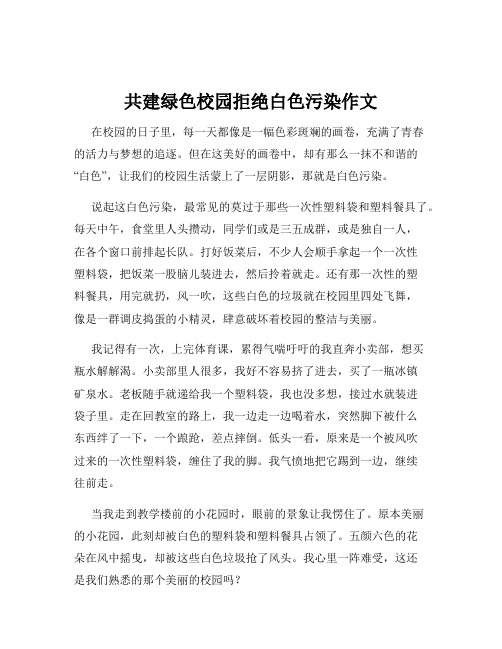 共建绿色校园拒绝白色污染作文

在校园的日子里，每一天都像是一幅色彩斑斓的画卷，充满了青春的活力与梦想的追逐。但在这美好的画卷中，却有那么一抹不和谐的“白色”，让我们的校园生活蒙上了一层阴影，那就是白色污染。

说起这白色污染，最常见的莫过于那些一次性塑料袋和塑料餐具了。每天中午，食堂里人头攒动，同学们或是三五成群，或是独自一人，在各个窗口前排起长队。打好饭菜后，不少人会顺手拿起一个一次性塑料袋，把饭菜一股脑儿装进去，然后拎着就走。还有那一次性的塑料餐具，用完就扔，风一吹，这些白色的垃圾就在校园里四处飞舞，像是一群调皮捣蛋的小精灵，肆意破坏着校园的整洁与美丽。

我记得有一次，上完体育课，累得气喘吁吁的我直奔小卖部，想买瓶水解解渴。小卖部里人很多，我好不容易挤了进去，买了一瓶冰镇矿泉水。老板随手就递给我一个塑料袋，我也没多想，接过水就装进袋子里。走在回教室的路上，我一边走一边喝着水，突然脚下被什么东西绊了一下，一个踉跄，差点摔倒。低头一看，原来是一个被风吹过来的一次性塑料袋，缠住了我的脚。我气愤地把它踢到一边，继续往前走。

当我走到教学楼前的小花园时，眼前的景象让我愣住了。原本美丽的小花园，此刻却被白色的塑料袋和塑料餐具占领了。五颜六色的花朵在风中摇曳，却被这些白色垃圾抢了风头。我心里一阵难受，这还是我们熟悉的那个美丽的校园吗？